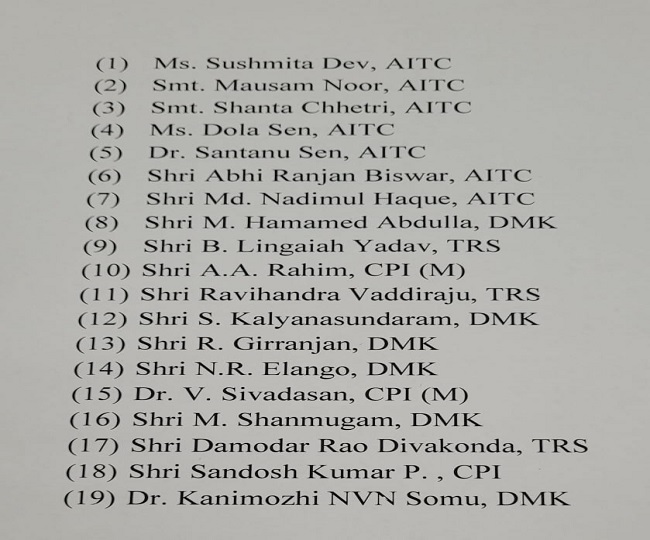 (1) Ms. Sushmita Dev, AITC
(2) Smt. Mausam Noor, AITC
(3) Smt. Shanta Chhetri, AITC
(4) Ms. Dola Sen, AITC
(5) Dr. Santanu Sen, AITC
(6) Shri Abhi Ranjan Biswar, AITC
(7) Shri Md. Nadimul Haque, AITC
(8) Shri M. Hamamed Abdulla, DMK
(9) Shri B. Lingaiah Yadav, TRS
(10) Shri A.A. Rahim, CPI (M)
(11) Shri Ravihandra Vaddiraju, TRS
(12) Shri S. Kalyanasundaram, DMK
(13) Shri R. Girranjan, DMK
(14) Shri N.R. Elango, DMK
(15) Dr. V. Sivadasan, CPI (M)
(16) Shri M. Shanmugam, DMK
(17) Shri Damodar Rao Divakonda, TRS
(18) Shri Sandosh Kumar P. , CPI
(19) Dr. Kanimozhi NVN Somu, DMK